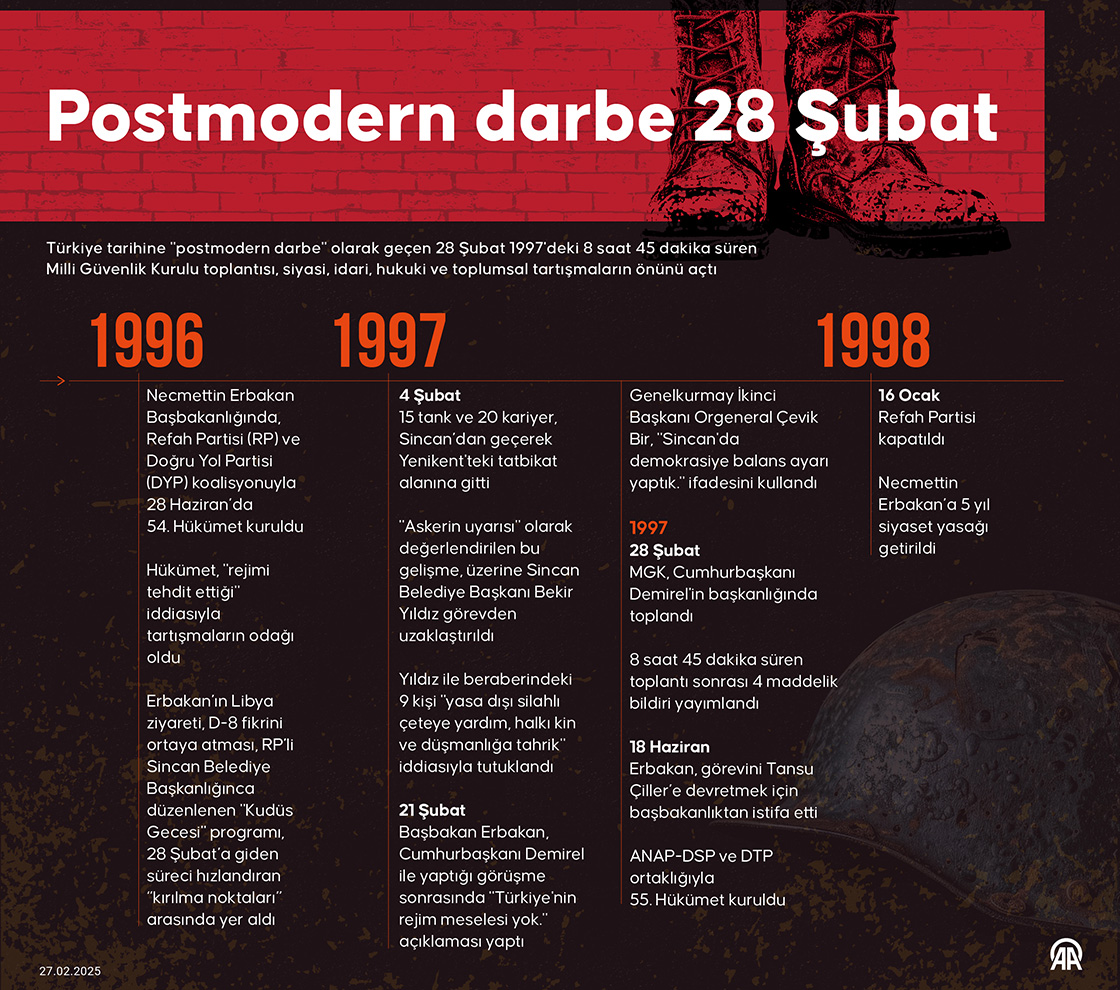 Postmodern darbe 28 Şubat

Türkiye tarihine "postmodern darbe" olarak geçen 28 Şubat 1997'deki 8 saat 45 dakika süren Milli Güvenlik Kurulu toplantısı, siyasi, idari, hukuki ve toplumsal tartışmaların önünü açtı

1996

Necmettin Erbakan Başbakanlığında, Refah Partisi (RP) ve Doğru Yol Partisi (DYP) koalisyonuyla 28 Haziran'da 54. Hükümet kuruldu

Hükümet, "rejimi tehdit ettiği" iddiasıyla tartışmaların odağı oldu

Erbakan'ın Libya ziyareti, D-8 fikrini ortaya atması, RP'li Sincan Belediye Başkanlığınca düzenlenen "Kudüs Gecesi" programı, 28 Şubat'a giden süreci hızlandıran "kırılma noktaları" arasında yer aldı

1997

4 Şubat
15 tank ve 20 kariyer, Sincan'dan geçerek Yenikent'teki tatbikat alanına gitti

"Askerin uyarısı" olarak değerlendirilen bu gelişme, üzerine Sincan Belediye Başkanı Bekir Yıldız görevden uzaklaştırıldı

Yıldız ile beraberindeki 9 kişi "yasa dışı silahlı çeteye yardım, halkı kin ve düşmanlığa tahrik" iddiasıyla tutuklandı

21 Şubat
Başbakan Erbakan, Cumhurbaşkanı Demirel ile yaptığı görüşme sonrasında "Türkiye'nin rejim meselesi yok." açıklaması yaptı

Genelkurmay İkinci Başkanı Orgeneral Çevik Bir, "Sincan'da demokrasiye balans ayarı yaptık." ifadesini kullandı

1997
28 Şubat
MGK, Cumhurbaşkanı Demirel'in başkanlığında toplandı

8 saat 45 dakika süren toplantı sonrası 4 maddelik bildiri yayımlandı

18 Haziran
Erbakan, görevini Tansu Çiller'e devretmek için başbakanlıktan istifa etti

ANAP-DSP ve DTP ortaklığıyla 55. Hükümet kuruldu

1998

16 Ocak
Refah Partisi kapatıldı

Necmettin Erbakan'a 5 yıl siyaset yasağı getirildi

27.02.2025

AA